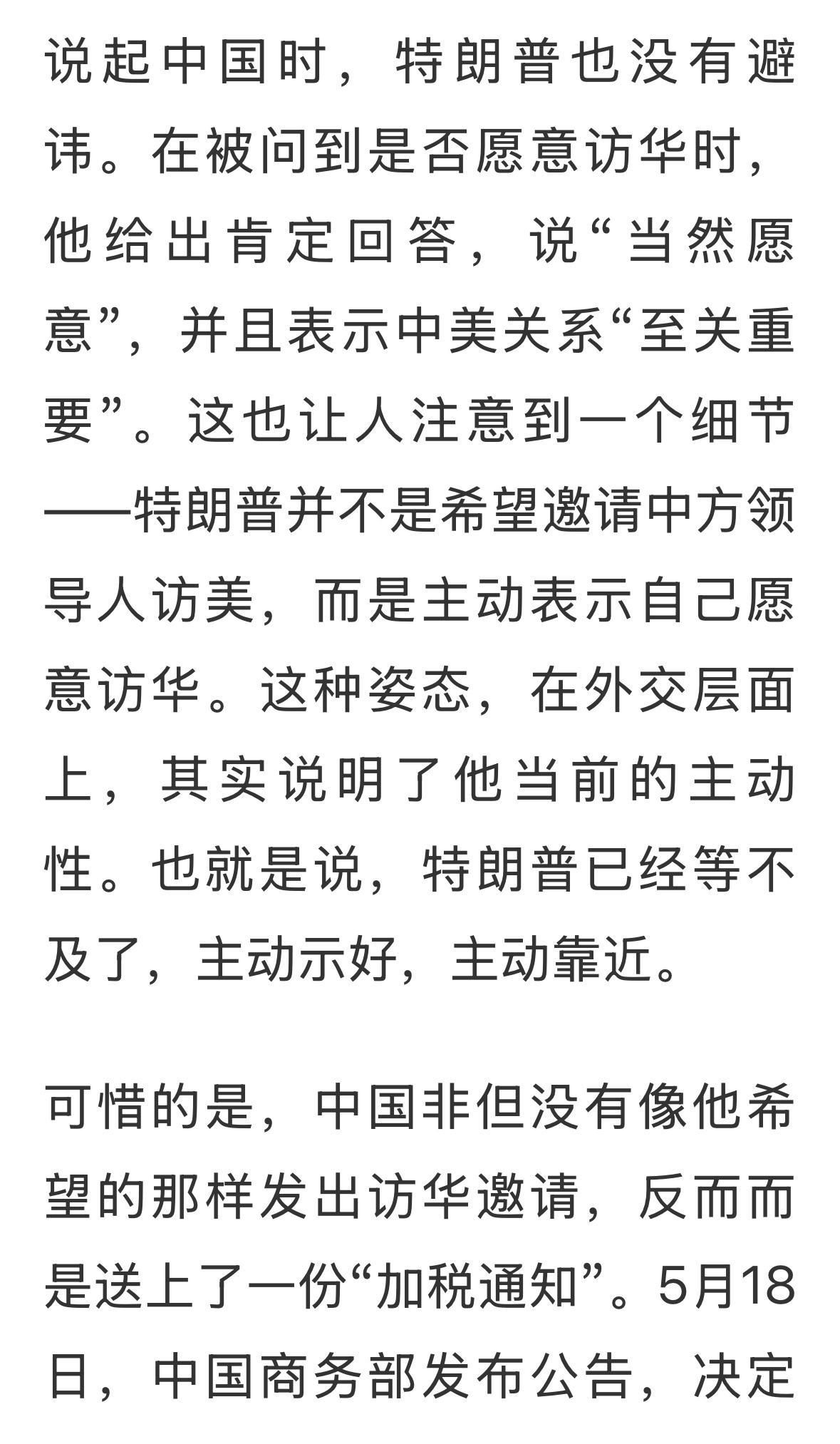 说起中国时，特朗普也没有避讳。在被问到是否愿意访华时，他给出肯定回答，说“当然愿意”，并且表示中美关系“至关重要”。这也让人注意到一个细节——特朗普并不是希望邀请中方领导人访美，而是主动表示自己愿意访华。这种姿态，在外交层面上，其实说明了他当前的主动性。也就是说，特朗普已经等不及了，主动示好，主动靠近。

可惜的是，中国非但没有像他希望的那样发出访华邀请，反而而是送上了一份“加税通知”。5月18日，中国商务部发布公告，决定